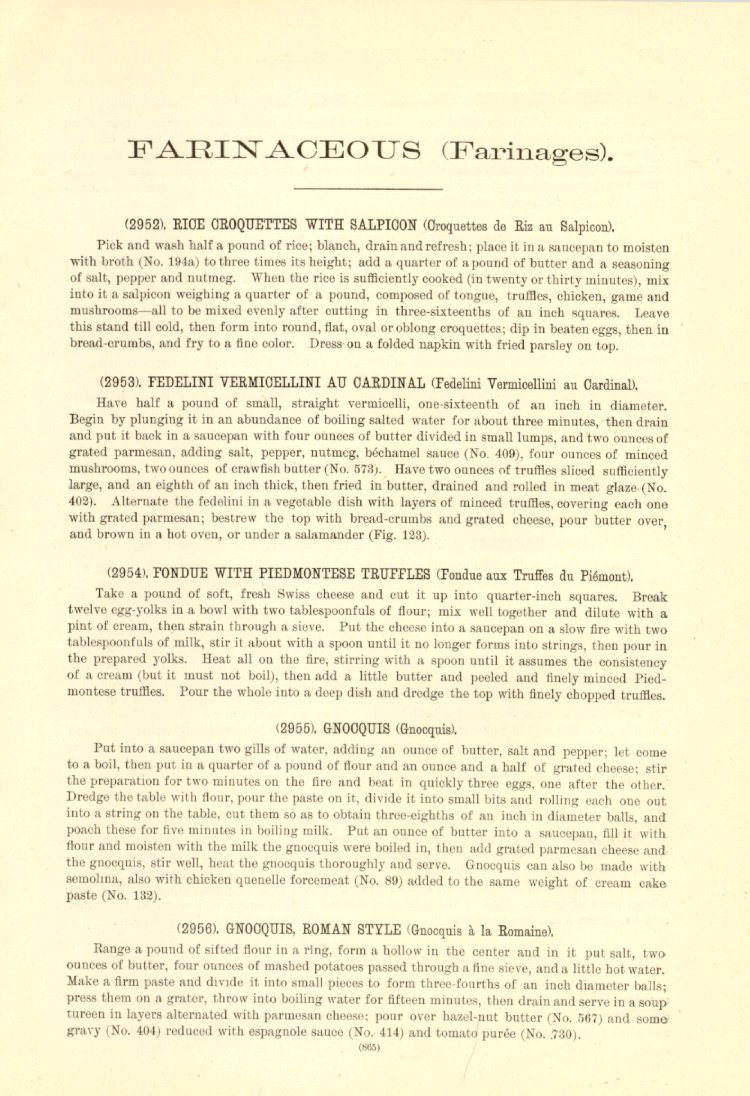 FARINACEOUS (Farinages).

(2952). RICE CROQUETTES WITH SALPICON (Croquettes de Riz au Salpicon).

Pick and wash half a pound of rice; blanch, drain and refresh; place it in a saucepan to moisten with broth (No. 194a) to three times its height; add a quarter of a pound of butter and a seasoning of salt, pepper and nutmeg. When the rice is sufficiently cooked (in twenty or thirty minutes), mix into it a salpicon weighing a quarter of a pound, composed of tongue, truffles, chicken, game and mushrooms—all to be mixed evenly after cutting in three-sixteenths of an inch squares. Leave this stand till cold, then form into round, flat, oval or oblong croquettes; dip in beaten eggs, then in bread-crumbs, and fry to a fine color. Dress on a folded napkin with fried parsley on top.

(2953). FEDELINI VERMICELLINI AU CARDINAL (Fedelini Vermicellini au Cardinal).

Have half a pound of small, straight vermicelli, one-sixteenth of an inch in diameter. Begin by plunging it in an abundance of boiling salted water for about three minutes, then drain and put it back in a saucepan with four ounces of butter divided in small lumps, and two ounces of grated parmesan, adding salt, pepper, nutmeg, béchamel sauce (No. 409), four ounces of minced mushrooms, two ounces of crawfish butter (No. 573). Have two ounces of truffles sliced sufficiently large, and an eighth of an inch thick, then fried in butter, drained and rolled in meat glaze (No. 402). Alternate the fedelini in a vegetable dish with layers of minced truffles, covering each one with grated parmesan; bestrew the top with bread-crumbs and grated cheese, pour butter over, and brown in a hot oven, or under a salamander (Fig. 123).

(2954). FONDUE WITH PIEDMONTESE TRUFFLES (Fondue aux Truffes du Piémont).

Take a pound of soft, fresh Swiss cheese and cut it up into quarter-inch squares. Break twelve egg-yolks in a bowl with two tablespoonfuls of flour; mix well together and dilute with a pint of cream, then strain through a sieve. Put the cheese into a saucepan on a slow fire with two tablespoonfuls of milk, stir it about with a spoon until it no longer forms into strings, then pour in the prepared yolks. Heat all on the fire, stirring with a spoon until it assumes the consistency of a cream (but it must not boil), then add a little butter and peeled and finely minced Piedmontese truffles. Pour the whole into a deep dish and dredge the top with finely chopped truffles.

(2955). GNOCQUIS (Gnocquis).

Put into a saucepan two gills of water, adding an ounce of butter, salt and pepper; let come to a boil, then put in a quarter of a pound of flour and an ounce and a half of grated cheese; stir the preparation for two minutes on the fire and beat in quickly three eggs, one after the other. Dredge the table with flour, pour the paste on it, divide it into small bits and rolling each one out into a string on the table, cut them so as to obtain three-eighths of an inch in diameter balls, and poach these for five minutes in boiling milk. Put an ounce of butter into a saucepan, fill it with flour and moisten with the milk the gnocquis were boiled in, then add grated parmesan cheese and the gnocquis, stir well, heat the gnocquis thoroughly and serve. Gnocquis can also be made with semolina, also with chicken quenelle forcemeat (No. 89) added to the same weight of cream cake paste (No. 132).

(2956). GNOCQUIS, ROMAN STYLE (Gnocquis à la Romaine).

Range a pound of sifted flour in a ring, form a hollow in the center and in it put salt, two ounces of butter, four ounces of mashed potatoes passed through a fine sieve, and a little hot water. Make a firm paste and divide it into small pieces to form three-fourths of an inch diameter balls; press them on a grater, throw into boiling water for fifteen minutes, then drain and serve in a soup tureen in layers alternated with parmesan cheese; pour over hazel-nut butter (No. 567) and some gravy (No. 404) reduced with espagnole sauce (No. 414) and tomato purée (No. 730).

(865)